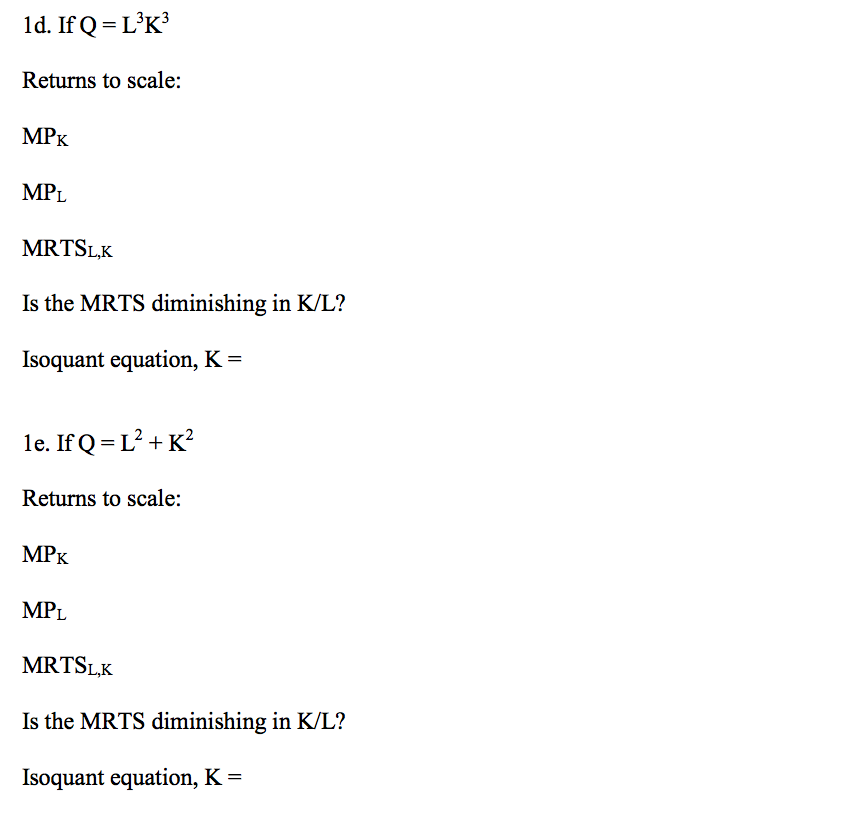 1d. If $Q = L^3K^3$

Returns to scale:

$MP_K$

$MP_L$

$MRTS_{L,K}$

Is the MRTS diminishing in K/L?

Isoquant equation, K =

1e. If $Q = L^2 + K^2$

Returns to scale:

$MP_K$

$MP_L$

$MRTS_{L,K}$

Is the MRTS diminishing in K/L?

Isoquant equation, K =